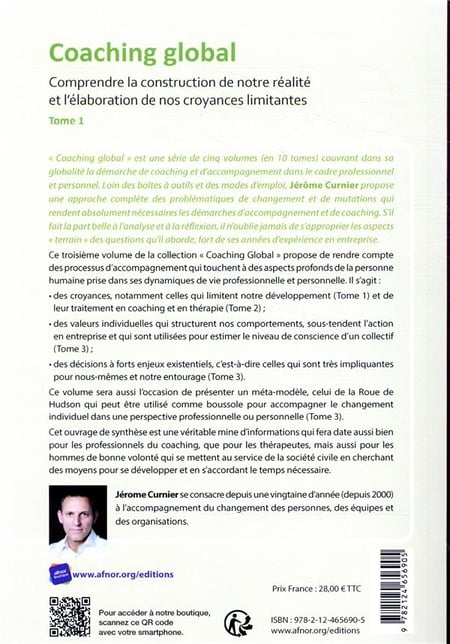 Coaching global

Comprendre la construction de notre réalité et l'élaboration de nos croyances limitantes

Tome 1

« Coaching global » est une série de cinq volumes (en 10 tomes) couvrant dans sa globalité la démarche de coaching et d'accompagnement dans le cadre professionnel et personnel. Loin des boîtes à outils et des modes d'emploi, Jérôme Curnier propose une approche complète des problématiques de changement et de mutations qui rendent absolument nécessaires les démarches d'accompagnement et de coaching. S'il fait la part belle à l'analyse et à la réflexion, il n'oublie jamais de s'approprier les aspects « terrain » des questions qu'il aborde, fort de ses années d'expérience en entreprise.

Ce troisième volume de la collection « Coaching Global » propose de rendre compte des processus d'accompagnement qui touchent à des aspects profonds de la personne humaine prise dans ses dynamiques de vie professionnelle et personnelle. Il s'agit :

• des croyances, notamment celles qui limitent notre développement (Tome 1) et de leur traitement en coaching et en thérapie (Tome 2) ;

• des valeurs individuelles qui structurent nos comportements, sous-tendent l'action en entreprise et qui sont utilisées pour estimer le niveau de conscience d'un collectif (Tome 3) ;

• des décisions à forts enjeux existentiels, c'est-à-dire celles qui sont très impliquantes pour nous-mêmes et notre entourage (Tome 3).

Ce volume sera aussi l'occasion de présenter un méta-modèle, celui de la Roue de Hudson qui peut être utilisé comme boussole pour accompagner le changement individuel dans une perspective professionnelle ou personnelle (Tome 3).

Cet ouvrage de synthèse est une véritable mine d'informations qui fera date aussi bien pour les professionnels du coaching, que pour les thérapeutes, mais aussi pour les hommes de bonne volonté qui se mettent au service de la société civile en cherchant des moyens pour se développer et en s'accordant le temps nécessaire.

Jérome Curnier se consacre depuis une vingtaine d'année (depuis 2000) à l'accompagnement du changement des personnes, des équipes et des organisations.

www.afnor.org/editions

Prix France : 28,00 € TTC

Pour accéder à notre boutique, scannez ce QR code avec votre smartphone.

ISBN : 978-2-12-465690-5
www.afnor.org/editions

9 782124 656905